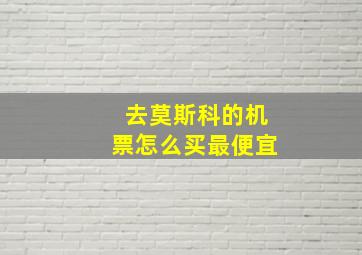 去莫斯科的机票怎么买最便宜